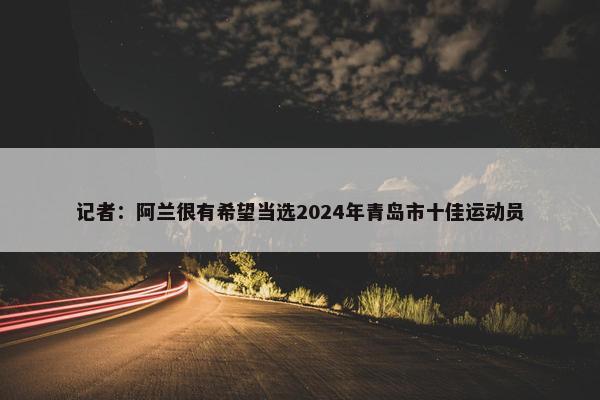 记者：阿兰很有希望当选2024年青岛市十佳运动员